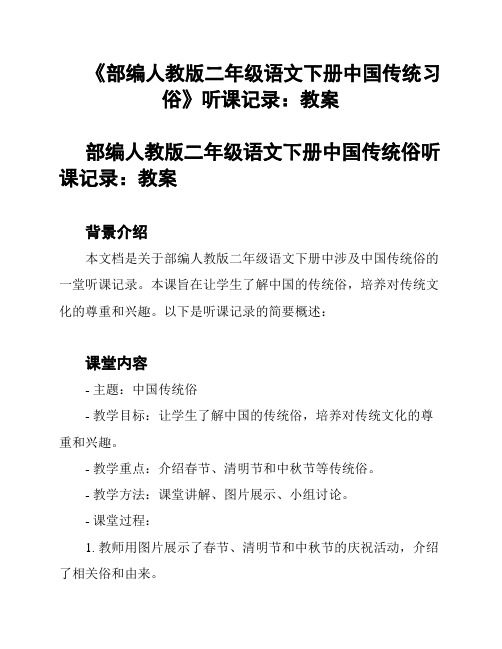 《部编人教版二年级语文下册中国传统习俗》听课记录：教案

部编人教版二年级语文下册中国传统俗听课记录：教案

背景介绍

本文档是关于部编人教版二年级语文下册中涉及中国传统俗的一堂听课记录。本课旨在让学生了解中国的传统俗，培养对传统文化的尊重和兴趣。以下是听课记录的简要概述：

课堂内容

- 主题：中国传统俗

- 教学目标：让学生了解中国的传统俗，培养对传统文化的尊重和兴趣。

- 教学重点：介绍春节、清明节和中秋节等传统俗。

- 教学方法：课堂讲解、图片展示、小组讨论。

- 课堂过程：

1. 教师用图片展示了春节、清明节和中秋节的庆祝活动，介绍了相关俗和由来。